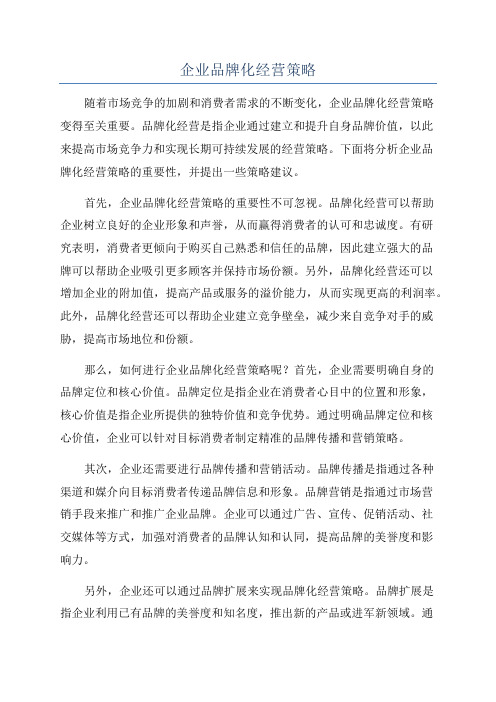 企业品牌化经营策略

随着市场竞争的加剧和消费者需求的不断变化，企业品牌化经营策略变得至关重要。品牌化经营是指企业通过建立和提升自身品牌价值，以此来提高市场竞争力和实现长期可持续发展的经营策略。下面将分析企业品牌化经营策略的重要性，并提出一些策略建议。

首先，企业品牌化经营策略的重要性不可忽视。品牌化经营可以帮助企业树立良好的企业形象和声誉，从而赢得消费者的认可和忠诚度。有研究表明，消费者更倾向于购买自己熟悉和信任的品牌，因此建立强大的品牌可以帮助企业吸引更多顾客并保持市场份额。另外，品牌化经营还可以增加企业的附加值，提高产品或服务的溢价能力，从而实现更高的利润率。此外，品牌化经营还可以帮助企业建立竞争壁垒，减少来自竞争对手的威胁，提高市场地位和份额。

那么，如何进行企业品牌化经营策略呢？首先，企业需要明确自身的品牌定位和核心价值。品牌定位是指企业在消费者心目中的位置和形象，核心价值是指企业所提供的独特价值和竞争优势。通过明确品牌定位和核心价值，企业可以针对目标消费者制定精准的品牌传播和营销策略。

其次，企业还需要进行品牌传播和营销活动。品牌传播是指通过各种渠道和媒介向目标消费者传递品牌信息和形象。品牌营销是指通过市场营销手段来推广和推广企业品牌。企业可以通过广告、宣传、促销活动、社交媒体等方式，加强对消费者的品牌认知和认同，提高品牌的美誉度和影响力。

另外，企业还可以通过品牌扩展来实现品牌化经营策略。品牌扩展是指企业利用已有品牌的美誉度和知名度，推出新的产品或进军新领域。通